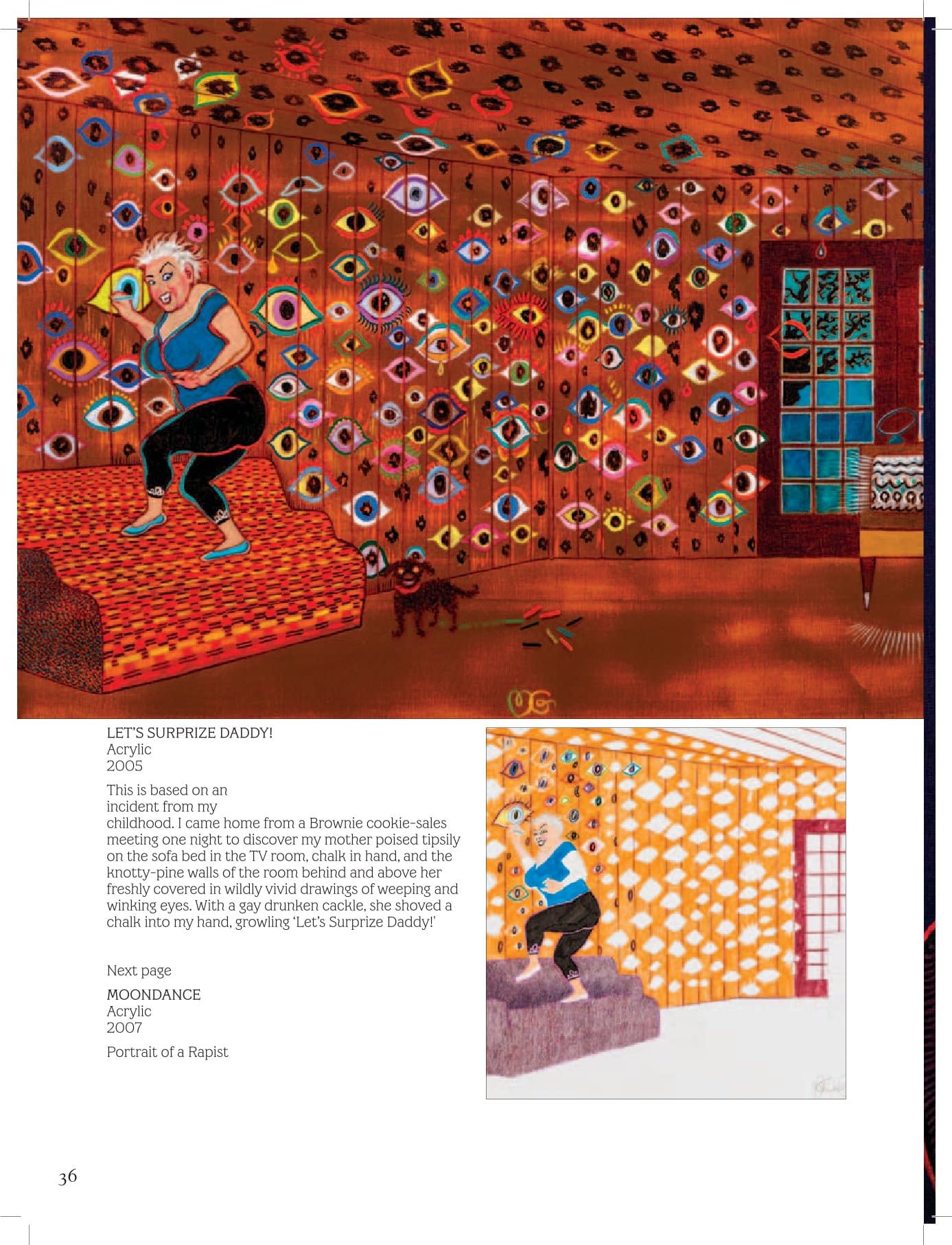 LET'S SURPRIZE DADDY!
Acrylic
2005

This is based on an incident from my childhood. I came home from a Brownie cookie-sales meeting one night to discover my mother poised tipsily on the sofa bed in the TV room, chalk in hand, and the knotty-pine walls of the room behind and above her freshly covered in wildly vivid drawings of weeping and winking eyes. With a gay drunken cackle, she shoved a chalk into my hand, growling 'Let's Surprize Daddy!'

Next page

MOONDANCE
Acrylic
2007

Portrait of a Rapist

36